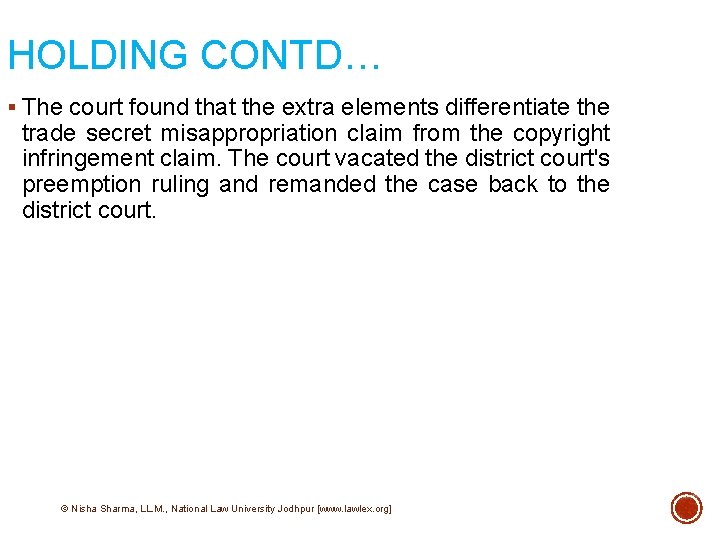 HOLDING CONTD…

▪ The court found that the extra elements differentiate the trade secret misappropriation claim from the copyright infringement claim. The court vacated the district court's preemption ruling and remanded the case back to the district court.

© Nisha Sharma, LL.M., National Law University Jodhpur [www.lawlex.org]